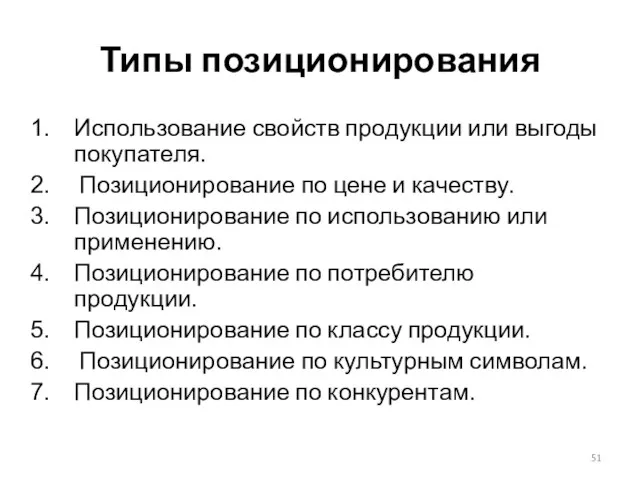 Типы позиционирования

1. Использование свойств продукции или выгоды покупателя.
2. Позиционирование по цене и качеству.
3. Позиционирование по использованию или применению.
4. Позиционирование по потребителю продукции.
5. Позиционирование по классу продукции.
6. Позиционирование по культурным символам.
7. Позиционирование по конкурентам.

51